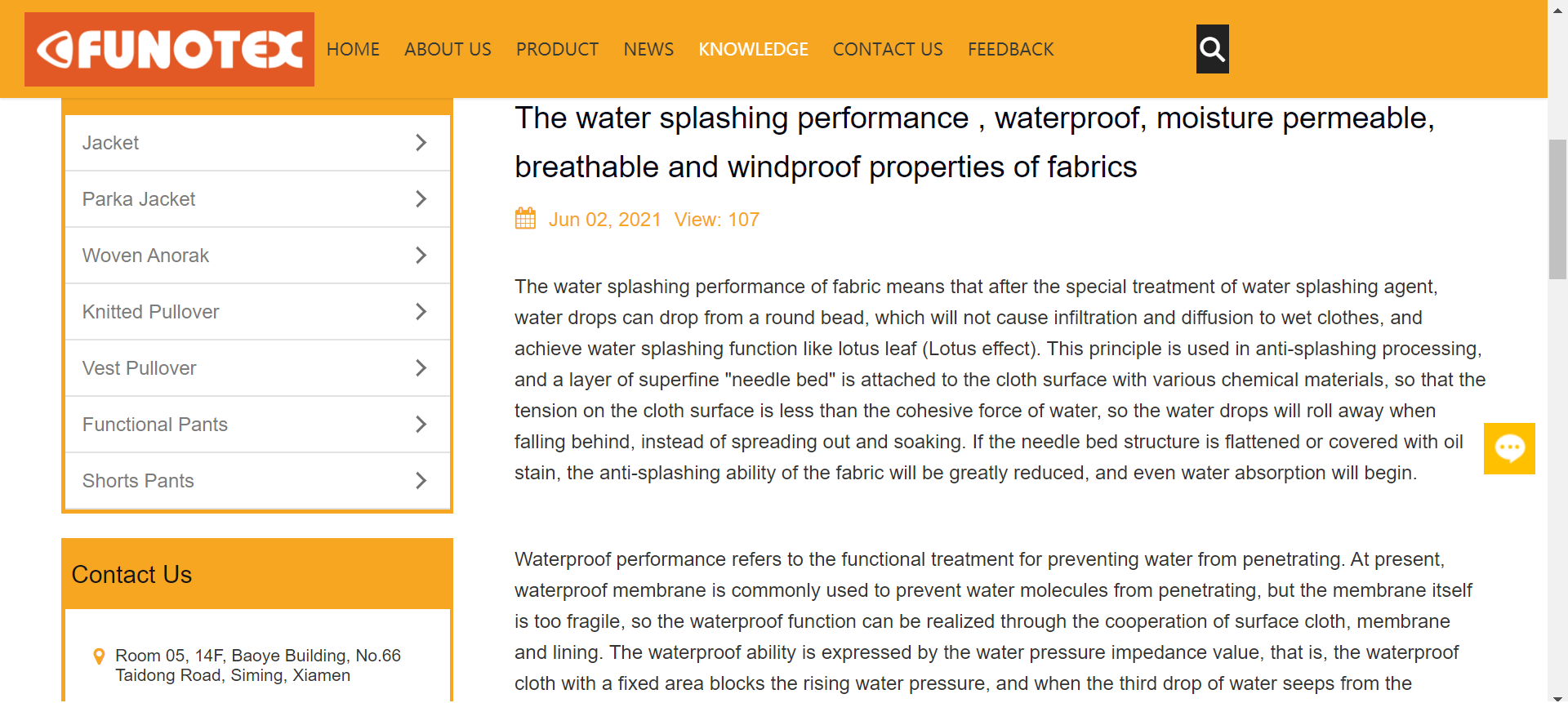 FUNOTEX

HOME ABOUT US PRODUCT NEWS KNOWLEDGE CONTACT US FEEDBACK

Jacket

Parka Jacket

Woven Anorak

Knitted Pullover

Vest Pullover

Functional Pants

Shorts Pants

Contact Us

Room 05, 14F, Baoye Building, No.66 Taidong Road, Siming, Xiamen

The water splashing performance , waterproof, moisture permeable, breathable and windproof properties of fabrics

Jun 02, 2021 View: 107

The water splashing performance of fabric means that after the special treatment of water splashing agent, water drops can drop from a round bead, which will not cause infiltration and diffusion to wet clothes, and achieve water splashing function like lotus leaf (Lotus effect). This principle is used in anti-splashing processing, and a layer of superfine "needle bed" is attached to the cloth surface with various chemical materials, so that the tension on the cloth surface is less than the cohesive force of water, so the water drops will roll away when falling behind, instead of spreading out and soaking. If the needle bed structure is flattened or covered with oil stain, the anti-splashing ability of the fabric will be greatly reduced, and even water absorption will begin.

Waterproof performance refers to the functional treatment for preventing water from penetrating. At present, waterproof membrane is commonly used to prevent water molecules from penetrating, but the membrane itself is too fragile, so the waterproof function can be realized through the cooperation of surface cloth, membrane and lining. The waterproof ability is expressed by the water pressure impedance value, that is, the waterproof cloth with a fixed area blocks the rising water pressure, and when the third drop of water seeps from the